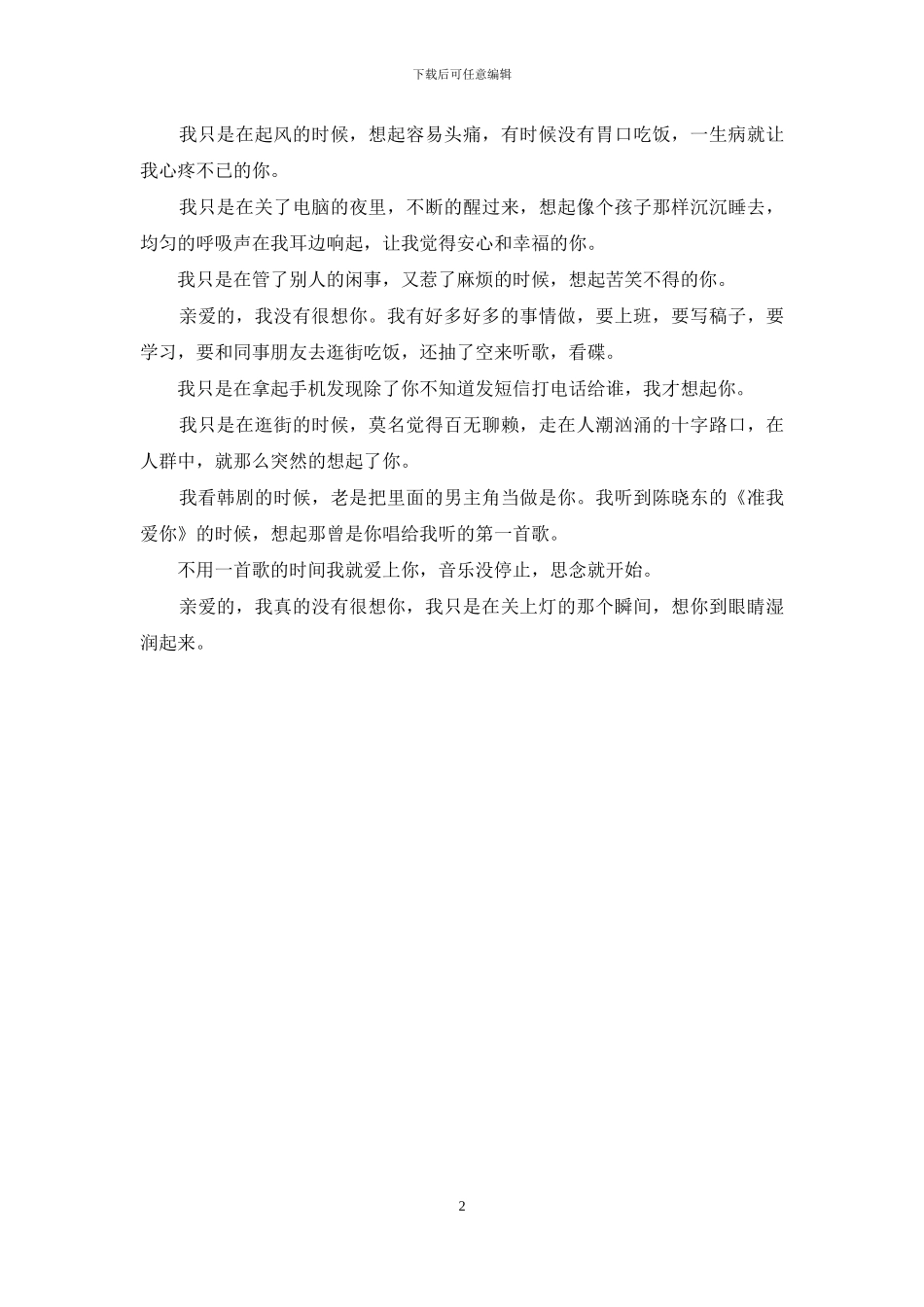 下载后可任意编辑

我只是在起风的时候，想起容易头痛，有时候没有胃口吃饭，一生病就让我心疼不已的你。

我只是在关了电脑的夜里，不断的醒过来，想起像个孩子那样沉沉睡去，均匀的呼吸声在我耳边响起，让我觉得安心和幸福的你。

我只是在管了别人的闲事，又惹了麻烦的时候，想起苦笑不得的你。

亲爱的，我没有很想你。我有好多好多的事情做，要上班，要写稿子，要学习，要和同事朋友去逛街吃饭，还抽了空来听歌，看碟。

我只是在拿起手机发现除了你不知道发短信打电话给谁，我才想起你。

我只是在逛街的时候，莫名觉得百无聊赖，走在人潮汹涌的十字路口，在人群中，就那么突然的想起了你。

我看韩剧的时候，老是把里面的男主角当做是你。我听到陈晓东的《准我爱你》的时候，想起那曾是你唱给我听的第一首歌。

不用一首歌的时间我就爱上你，音乐没停止，思念就开始。

亲爱的，我真的没有很想你，我只是在关上灯的那个瞬间，想你到眼睛湿润起来。

2